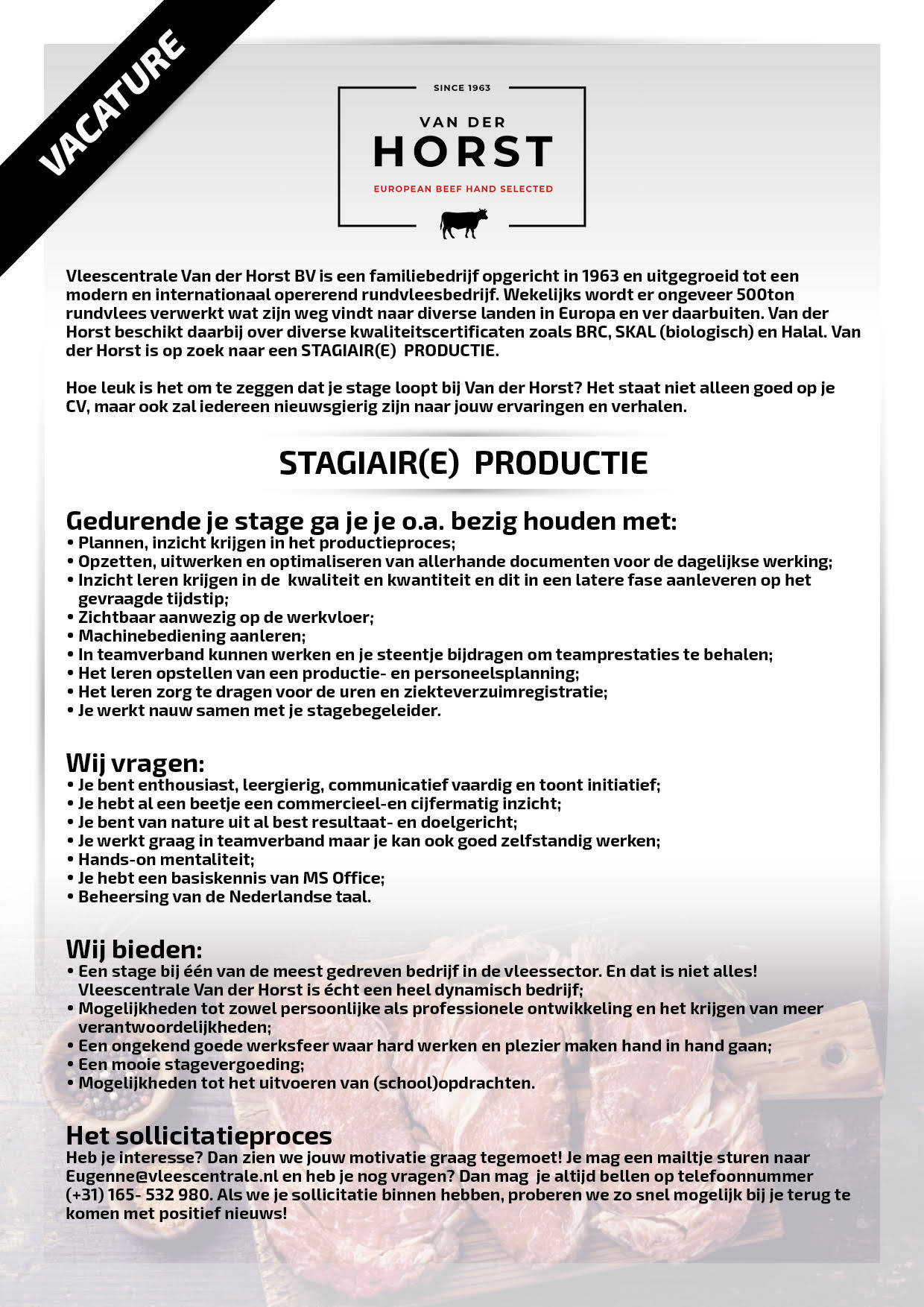 VACATURE

SINCE 1963

VAN DER
HORST

EUROPEAN BEEF HAND SELECTED

Vleescentrale Van der Horst BV is een familiebedrijf opgericht in 1963 en uitgegroeid tot een modern en internationaal opererend rundvleesbedrijf. Wekelijks wordt er ongeveer 500ton rundvlees verwerkt wat zijn weg vindt naar diverse landen in Europa en ver daarbuiten. Van der Horst beschikt daarbij over diverse kwaliteitscertificaten zoals BRC, SKAL (biologisch) en Halal. Van der Horst is op zoek naar een STAGIAIR(E) PRODUCTIE.

Hoe leuk is het om te zeggen dat je stage loopt bij Van der Horst? Het staat niet alleen goed op je CV, maar ook zal iedereen nieuwsgierig zijn naar jouw ervaringen en verhalen.

STAGIAIR(E) PRODUCTIE

Gedurende je stage ga je je o.a. bezig houden met:
• Plannen, inzicht krijgen in het productieproces;
• Opzetten, uitwerken en optimaliseren van allerhande documenten voor de dagelijkse werking;
• Inzicht leren krijgen in de kwaliteit en kwantiteit en dit in een latere fase aanleveren op het gevraagde tijdstip;
• Zichtbaar aanwezig op de werkvloer;
• Machinebediening aanleren;
• In teamverband kunnen werken en je steentje bijdragen om teamprestaties te behalen;
• Het leren opstellen van een productie- en personeelsplanning;
• Het leren zorg te dragen voor de uren en ziekteverzuimregistratie;
• Je werkt nauw samen met je stagebegeleider.

Wij vragen:
• Je bent enthousiast, leergierig, communicatief vaardig en toont initiatief;
• Je hebt al een beetje een commercieel-en cijfermatig inzicht;
• Je bent van nature uit al best resultaat- en doelgericht;
• Je werkt graag in teamverband maar je kan ook goed zelfstandig werken;
• Hands-on mentaliteit;
• Je hebt een basiskennis van MS Office;
• Beheersing van de Nederlandse taal.

Wij bieden:
• Een stage bij één van de meest gedreven bedrijf in de vleessector. En dat is niet alles! Vleescentrale Van der Horst is écht een heel dynamisch bedrijf;
• Mogelijkheden tot zowel persoonlijke als professionele ontwikkeling en het krijgen van meer verantwoordelijkheden;
• Een ongekend goede werksfeer waar hard werken en plezier maken hand in hand gaan;
• Een mooie stagevergoeding;
• Mogelijkheden tot het uitvoeren van (school)opdrachten.

Het sollicitatieproces
Heb je interesse? Dan zien we jouw motivatie graag tegemoet! Je mag een mailtje sturen naar Eugenne@vleescentrale.nl en heb je nog vragen? Dan mag je altijd bellen op telefoonnummer (+31) 165- 532 980. Als we je sollicitatie binnen hebben, proberen we zo snel mogelijk bij je terug te komen met positief nieuws!